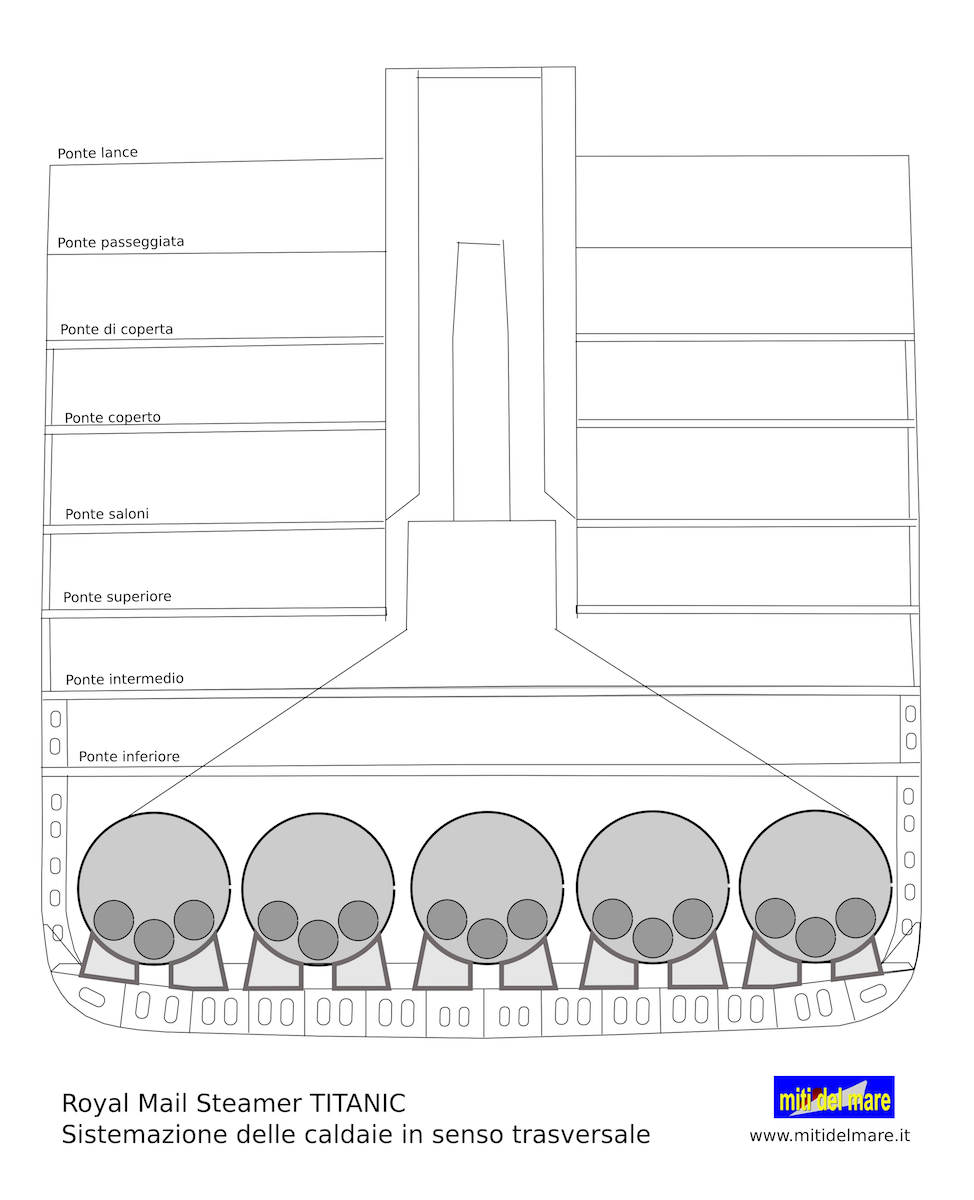 Ponte lance

Ponte passeggiata

Ponte di coperta

Ponte coperto

Ponte saloni

Ponte superiore

Ponte intermedio

Ponte inferiore

Royal Mail Steamer TITANIC
Sistemazione delle caldaie in senso trasversale

miti del mare
www.mitidelmare.it